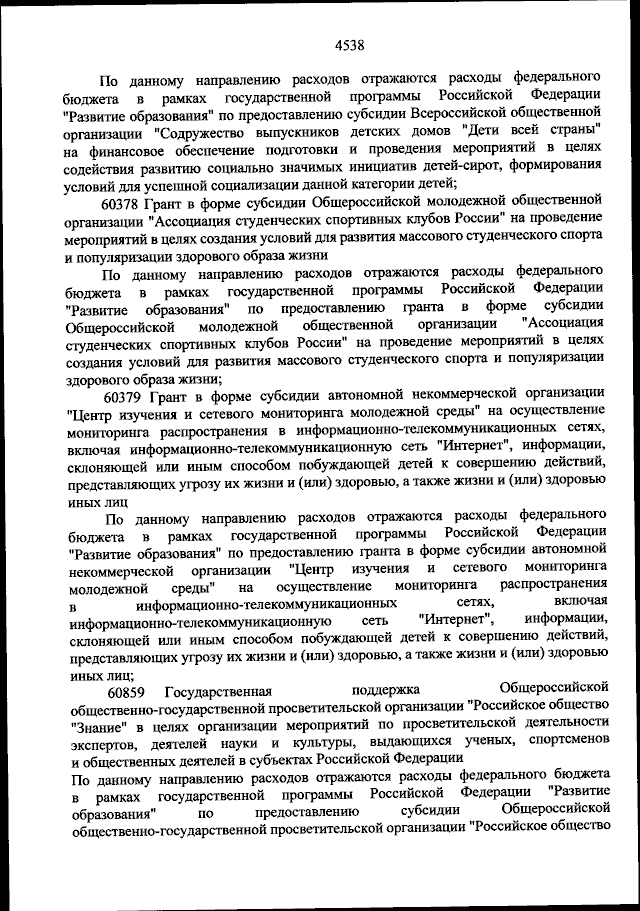 4538

По данному направлению расходов отражаются расходы федерального бюджета в рамках государственной программы Российской Федерации "Развитие образования" по предоставлению субсидии Всероссийской общественной организации "Содружество выпускников детских домов "Дети всей страны" на финансовое обеспечение подготовки и проведения мероприятий в целях содействия развитию социально значимых инициатив детей-сирот, формирования условий для успешной социализации данной категории детей;

60378 Грант в форме субсидии Общероссийской молодежной общественной организации "Ассоциация студенческих спортивных клубов России" на проведение мероприятий в целях создания условий для развития массового студенческого спорта и популяризации здорового образа жизни

По данному направлению расходов отражаются расходы федерального бюджета в рамках государственной программы Российской Федерации "Развитие образования" по предоставлению гранта в форме субсидии Общероссийской молодежной общественной организации "Ассоциация студенческих спортивных клубов России" на проведение мероприятий в целях создания условий для развития массового студенческого спорта и популяризации здорового образа жизни;

60379 Грант в форме субсидии автономной некоммерческой организации "Центр изучения и сетевого мониторинга молодежной среды" на осуществление мониторинга распространения в информационно-телекоммуникационных сетях, включая информационно-телекоммуникационную сеть "Интернет", информации, склоняющей или иным способом побуждающей детей к совершению действий, представляющих угрозу их жизни и (или) здоровью, а также жизни и (или) здоровью иных лиц

По данному направлению расходов отражаются расходы федерального бюджета в рамках государственной программы Российской Федерации "Развитие образования" по предоставлению гранта в форме субсидии автономной некоммерческой организации "Центр изучения и сетевого мониторинга молодежной среды" на осуществление мониторинга распространения в информационно-телекоммуникационных сетях, включая информационно-телекоммуникационную сеть "Интернет", информации, склоняющей или иным способом побуждающей детей к совершению действий, представляющих угрозу их жизни и (или) здоровью, а также жизни и (или) здоровью иных лиц;

60859 Государственная поддержка Общероссийской общественно-государственной просветительской организации "Российское общество "Знание" в целях организации мероприятий по просветительской деятельности экспертов, деятелей науки и культуры, выдающихся ученых, спортсменов и общественных деятелей в субъектах Российской Федерации

По данному направлению расходов отражаются расходы федерального бюджета в рамках государственной программы Российской Федерации "Развитие образования" по предоставлению субсидии Общероссийской общественно-государственной просветительской организации "Российское общество